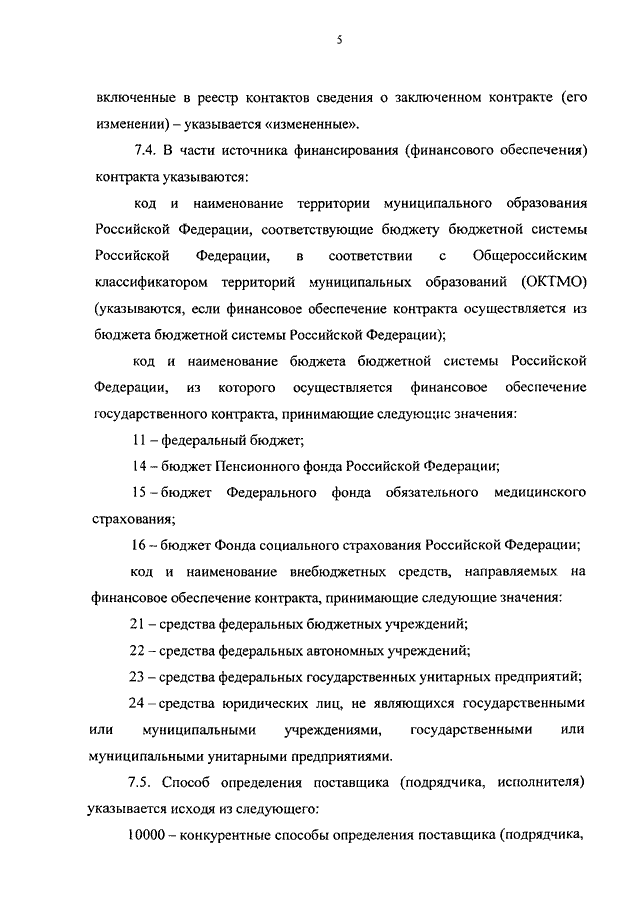 5

включенные в реестр контактов сведения о заключенном контракте (его изменении) – указывается «измененные».

7.4. В части источника финансирования (финансового обеспечения) контракта указываются:

код и наименование территории муниципального образования Российской Федерации, соответствующие бюджету бюджетной системы Российской Федерации, в соответствии с Общероссийским классификатором территорий муниципальных образований (ОКТМО) (указываются, если финансовое обеспечение контракта осуществляется из бюджета бюджетной системы Российской Федерации);

код и наименование бюджета бюджетной системы Российской Федерации, из которого осуществляется финансовое обеспечение государственного контракта, принимающие следующие значения:

11 – федеральный бюджет;

14 – бюджет Пенсионного фонда Российской Федерации;

15 – бюджет Федерального фонда обязательного медицинского страхования;

16 – бюджет Фонда социального страхования Российской Федерации;

код и наименование внебюджетных средств, направляемых на финансовое обеспечение контракта, принимающие следующие значения:

21 – средства федеральных бюджетных учреждений;

22 – средства федеральных автономных учреждений;

23 – средства федеральных государственных унитарных предприятий;

24 – средства юридических лиц, не являющихся государственными или муниципальными учреждениями, государственными или муниципальными унитарными предприятиями.

7.5. Способ определения поставщика (подрядчика, исполнителя) указывается исходя из следующего:

10000 – конкурентные способы определения поставщика (подрядчика,